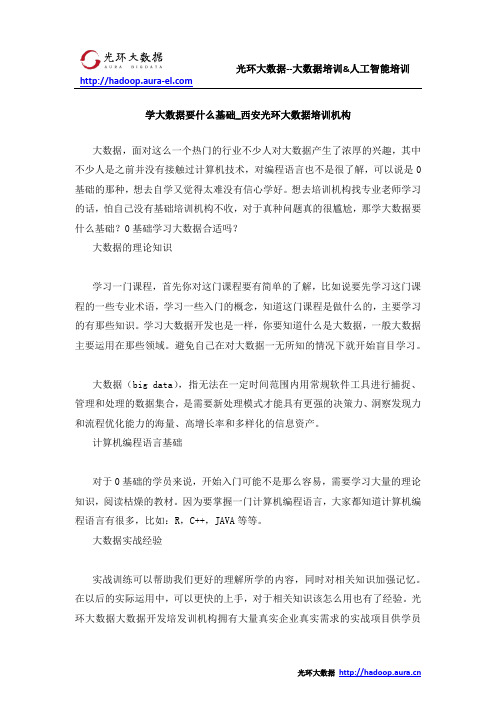 光环大数据
AURA BIGDATA
http://hadoop.aura-el.com
光环大数据--大数据培训&人工智能培训

学大数据要什么基础_西安光环大数据培训机构

大数据，面对这么一个热门的行业不少人对大数据产生了浓厚的兴趣，其中不少人是之前并没有接触过计算机技术，对编程语言也不是很了解，可以说是0基础的那种，想去自学又觉得太难没有信心学好。想去培训机构找专业老师学习的话，怕自己没有基础培训机构不收，对于真种问题真的很尴尬，那学大数据要什么基础？0基础学习大数据合适吗？

大数据的理论知识

学习一门课程，首先你对这门课程要有简单的了解，比如说要先学习这门课程的一些专业术语，学习一些入门的概念，知道这门课程是做什么的，主要学习的有那些知识。学习大数据开发也是一样，你要知道什么是大数据，一般大数据主要运用在那些领域。避免自己在对大数据一无所知的情况下就开始盲目学习。

大数据（big data），指无法在一定时间范围内用常规软件工具进行捕捉、管理和处理的数据集合，是需要新处理模式才能具有更强的决策力、洞察发现力和流程优化能力的海量、高增长率和多样化的信息资产。

计算机编程语言基础

对于0基础的学员来说，开始入门可能不是那么容易，需要学习大量的理论知识，阅读枯燥的教材。因为要掌握一门计算机编程语言，大家都知道计算机编程语言有很多，比如：R，C++，JAVA等等。

大数据实战经验

实战训练可以帮助我们更好的理解所学的内容，同时对相关知识加强记忆。在以后的实际运用中，可以更快的上手，对于相关知识该怎么用也有了经验。光环大数据大数据开发培发训机构拥有大量真实企业真实需求的实战项目供学员

光环大数据 http://hadoop.aura.cn